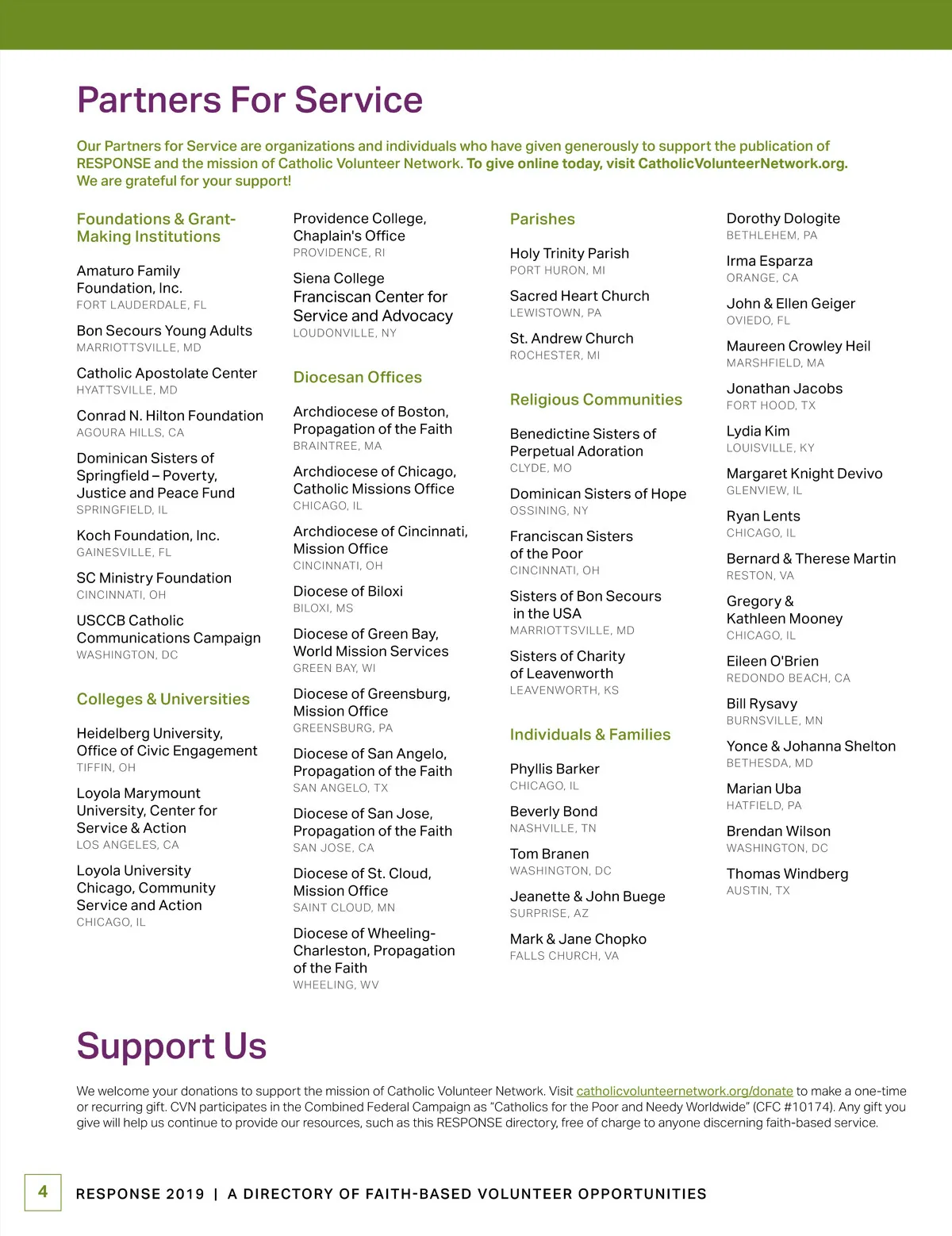 Partners For Service

Our Partners for Service are organizations and individuals who have given generously to support the publication of RESPONSE and the mission of Catholic Volunteer Network. To give online today, visit CatholicVolunteerNetwork.org. We are grateful for your support!

Foundations & Grant-Making Institutions

Amaturo Family Foundation, Inc.
FORT LAUDERDALE, FL

Bon Secours Young Adults
MARRIOTTSVILLE, MD

Catholic Apostolate Center
HYATTSVILLE, MD

Conrad N. Hilton Foundation
AGOURA HILLS, CA

Dominican Sisters of Springfield – Poverty, Justice and Peace Fund
SPRINGFIELD, IL

Koch Foundation, Inc.
GAINESVILLE, FL

SC Ministry Foundation
CINCINNATI, OH

USCCB Catholic Communications Campaign
WASHINGTON, DC

Colleges & Universities

Heidelberg University, Office of Civic Engagement
TIFFIN, OH

Loyola Marymount University, Center for Service & Action
LOS ANGELES, CA

Loyola University Chicago, Community Service and Action
CHICAGO, IL

Providence College, Chaplain's Office
PROVIDENCE, RI

Siena College Franciscan Center for Service and Advocacy
LOUDONVILLE, NY

Diocesan Offices

Archdiocese of Boston, Propagation of the Faith
BRAINTREE, MA

Archdiocese of Chicago, Catholic Missions Office
CHICAGO, IL

Archdiocese of Cincinnati, Mission Office
CINCINNATI, OH

Diocese of Biloxi
BILOXI, MS

Diocese of Green Bay, World Mission Services
GREEN BAY, WI

Diocese of Greensburg, Mission Office
GREENSBURG, PA

Diocese of San Angelo, Propagation of the Faith
SAN ANGELO, TX

Diocese of San Jose, Propagation of the Faith
SAN JOSE, CA

Diocese of St. Cloud, Mission Office
SAINT CLOUD, MN

Diocese of Wheeling-Charleston, Propagation of the Faith
WHEELING, WV

Parishes

Holy Trinity Parish
PORT HURON, MI

Sacred Heart Church
LEWISTOWN, PA

St. Andrew Church
ROCHESTER, MI

Religious Communities

Benedictine Sisters of Perpetual Adoration
CLYDE, MO

Dominican Sisters of Hope
OSSINING, NY

Franciscan Sisters of the Poor
CINCINNATI, OH

Sisters of Bon Secours in the USA
MARRIOTTSVILLE, MD

Sisters of Charity of Leavenworth
LEAVENWORTH, KS

Individuals & Families

Phyllis Barker
CHICAGO, IL

Beverly Bond
NASHVILLE, TN

Tom Branen
WASHINGTON, DC

Jeanette & John Buege
SURPRISE, AZ

Mark & Jane Chopko
FALLS CHURCH, VA

Dorothy Dologite
BETHLEHEM, PA

Irma Esparza
ORANGE, CA

John & Ellen Geiger
OVIEDO, FL

Maureen Crowley Heil
MARSHFIELD, MA

Jonathan Jacobs
FORT HOOD, TX

Lydia Kim
LOUISVILLE, KY

Margaret Knight Devivo
GLENVIEW, IL

Ryan Lents
CHICAGO, IL

Bernard & Therese Martin
RESTON, VA

Gregory & Kathleen Mooney
CHICAGO, IL

Eileen O'Brien
REDONDO BEACH, CA

Bill Rysavy
BURNSVILLE, MN

Yonce & Johanna Shelton
BETHESDA, MD

Marian Uba
HATFIELD, PA

Brendan Wilson
WASHINGTON, DC

Thomas Windberg
AUSTIN, TX

Support Us

We welcome your donations to support the mission of Catholic Volunteer Network. Visit catholicvolunteernetwork.org/donate to make a one-time or recurring gift. CVN participates in the Combined Federal Campaign as "Catholics for the Poor and Needy Worldwide" (CFC #10174). Any gift you give will help us continue to provide our resources, such as this RESPONSE directory, free of charge to anyone discerning faith-based service.

4

RESPONSE 2019 | A DIRECTORY OF FAITH-BASED VOLUNTEER OPPORTUNITIES